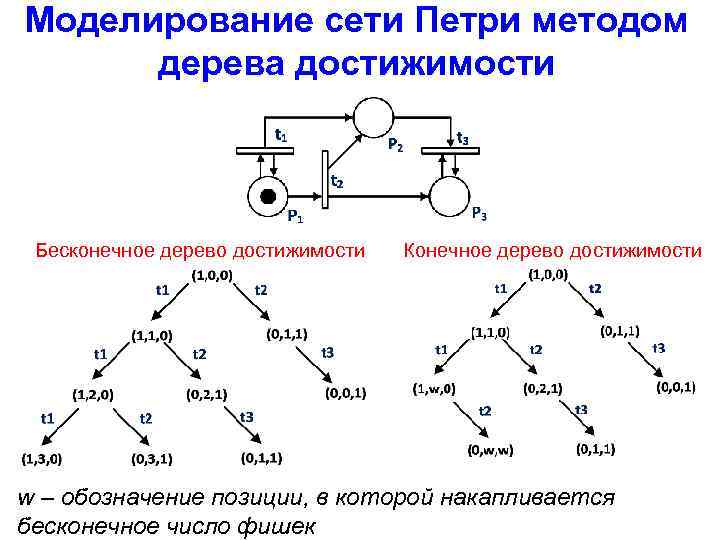 Моделирование сети Петри методом дерева достижимости

$t_1$

$P_2$

$t_3$

$t_2$

$P_1$

$P_3$

Бесконечное дерево достижимости

(1,0,0)
t1 t2
(1,1,0) (0,1,1)
t1 t2 t3
(1,2,0) (0,2,1) (0,0,1)
t1 t2 t3
(1,3,0) (0,3,1) (0,1,1)

Конечное дерево достижимости

(1,0,0)
t1 t2
(1,1,0) (0,1,1)
t1 t2 t3
(1,w,0) (0,2,1) (0,0,1)
t2 t3
(0,w,w) (0,1,1)

w – обозначение позиции, в которой накапливается бесконечное число фишек